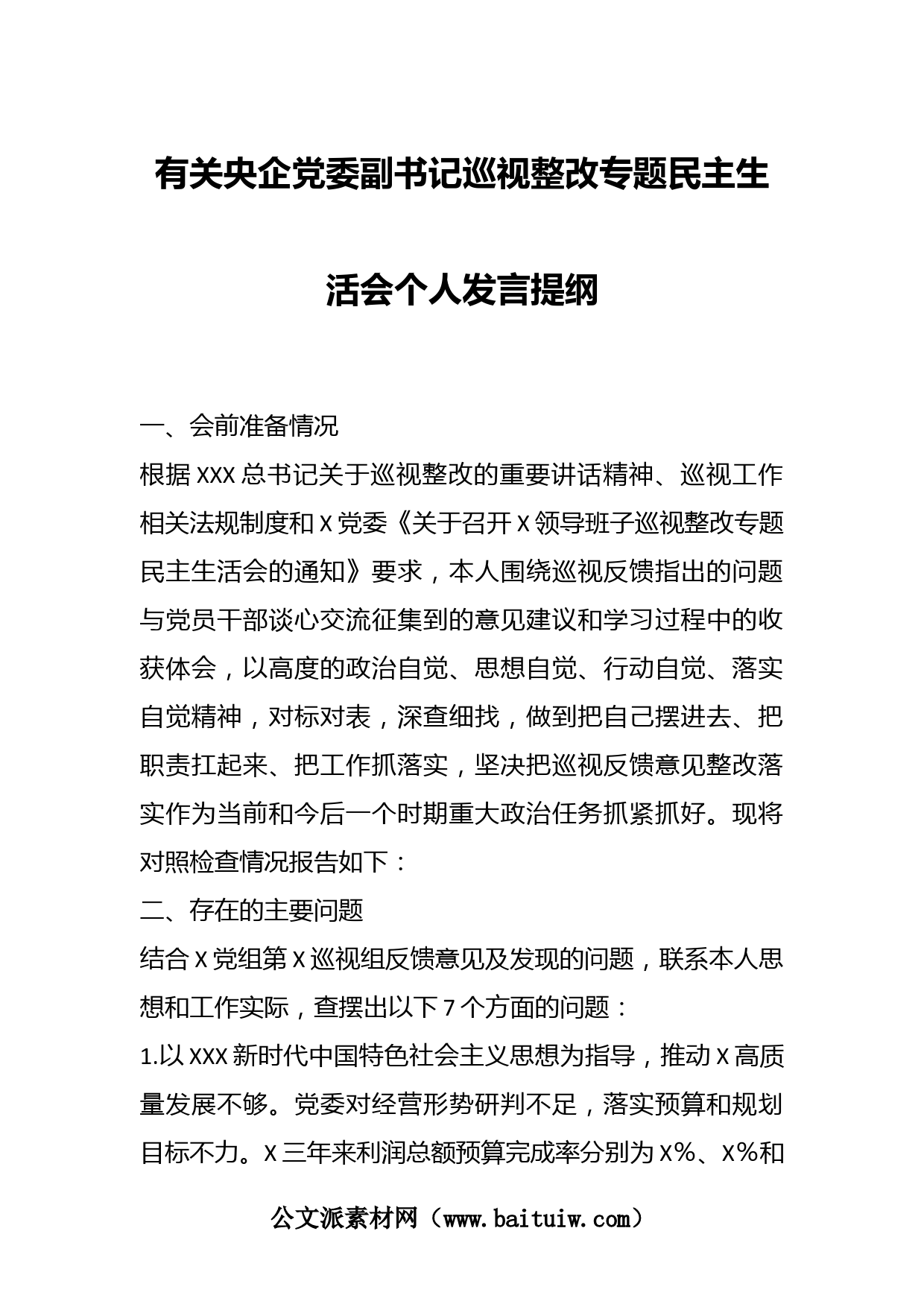 有关央企党委副书记巡视整改专题民主生活会个人发言提纲

一、会前准备情况

根据XXX总书记关于巡视整改的重要讲话精神、巡视工作相关法规制度和X党委《关于召开X领导班子巡视整改专题民主生活会的通知》要求，本人围绕巡视反馈指出的问题与党员干部谈心交流征集到的意见建议和学习过程中的收获体会，以高度的政治自觉、思想自觉、行动自觉、落实自觉精神，对标对表，深查细找，做到把自己摆进去、把职责扛起来、把工作抓落实，坚决把巡视反馈意见整改落实作为当前和今后一个时期重大政治任务抓紧抓好。现将对照检查情况报告如下：

二、存在的主要问题

结合X党组第X巡视组反馈意见及发现的问题，联系本人思想和工作实际，查摆出以下7个方面的问题：

1.以XXX新时代中国特色社会主义思想为指导，推动X高质量发展不够。党委对经营形势研判不足，落实预算和规划目标不力。X三年来利润总额预算完成率分别为X%、X%和

公文派素材网（www.baituiw.com）